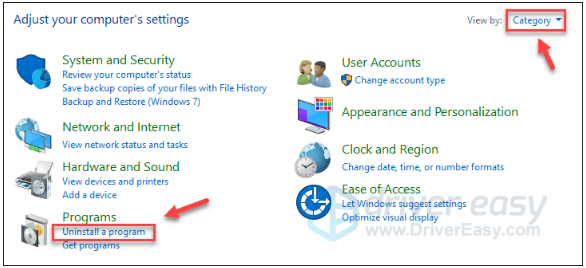 Adjust your computer's settings

View by: Category

System and Security
Review your computer's status
Save backup copies of your files with File History
Backup and Restore (Windows 7)

Network and Internet
View network status and tasks

Hardware and Sound
View devices and printers
Add a device

Programs
Uninstall a program
Get programs

User Accounts
Change account type

Appearance and Personalization

Clock and Region
Change date, time, or number formats

Ease of Access
Let Windows suggest settings
Optimize visual display

driver easy
www.DriverEasy.com